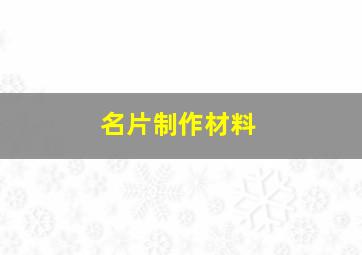 名片制作材料